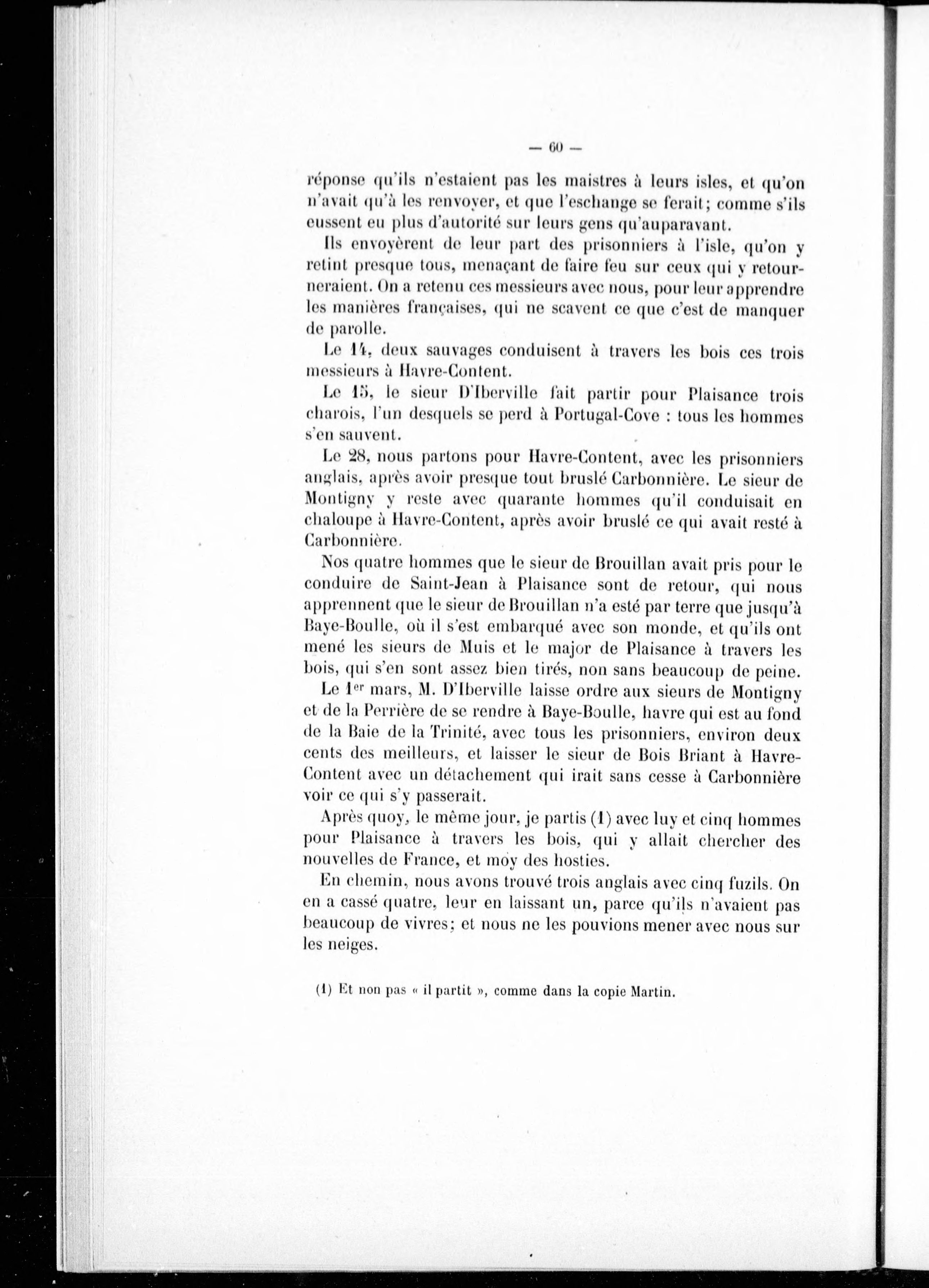 — 60 —

réponse qu'ils n'estaient pas les maistres à leurs isles, et qu'on n'avait qu'à les renvoyer, et que l'eschange se ferait; comme s'ils eussent eu plus d'autorité sur leurs gens qu'auparavant.

Ils envoyèrent de leur part des prisonniers à l'isle, qu'on y retint presque tous, menaçant de faire feu sur ceux qui y retourneraient. On a retenu ces messieurs avec nous, pour leur apprendre les manières françaises, qui ne scavent ce que c'est de manquer de parolle.

Le 14, deux sauvages conduisent à travers les bois ces trois messieurs à Havre-Content.

Le 15, le sieur D'Iberville fait partir pour Plaisance trois charois, l'un desquels se perd à Portugal-Cove : tous les hommes s'en sauvent.

Le 28, nous partons pour Havre-Content, avec les prisonniers anglais, après avoir presque tout bruslé Carbonnière. Le sieur de Montigny y reste avec quarante hommes qu'il conduisait en chaloupe à Havre-Content, après avoir bruslé ce qui avait resté à Carbonnière.

Nos quatre hommes que le sieur de Brouillan avait pris pour le conduire de Saint-Jean à Plaisance sont de retour, qui nous apprennent que le sieur de Brouillan n'a esté par terre que jusqu'à Baye-Boulle, où il s'est embarqué avec son monde, et qu'ils ont mené les sieurs de Muis et le major de Plaisance à travers les bois, qui s'en sont assez bien tirés, non sans beaucoup de peine.

Le 1$^{er}$ mars, M. D'Iberville laisse ordre aux sieurs de Montigny et de la Perrière de se rendre à Baye-Boulle, havre qui est au fond de la Baie de la Trinité, avec tous les prisonniers, environ deux cents des meilleurs, et laisser le sieur de Bois Briant à Havre-Content avec un détachement qui irait sans cesse à Carbonnière voir ce qui s'y passerait.

Après quoy, le même jour, je partis (1) avec luy et cinq hommes pour Plaisance à travers les bois, qui y allait chercher des nouvelles de France, et moy des hosties.

En chemin, nous avons trouvé trois anglais avec cinq fuzils. On en a cassé quatre, leur en laissant un, parce qu'ils n'avaient pas beaucoup de vivres; et nous ne les pouvions mener avec nous sur les neiges.

(1) Et non pas « il partit », comme dans la copie Martin.